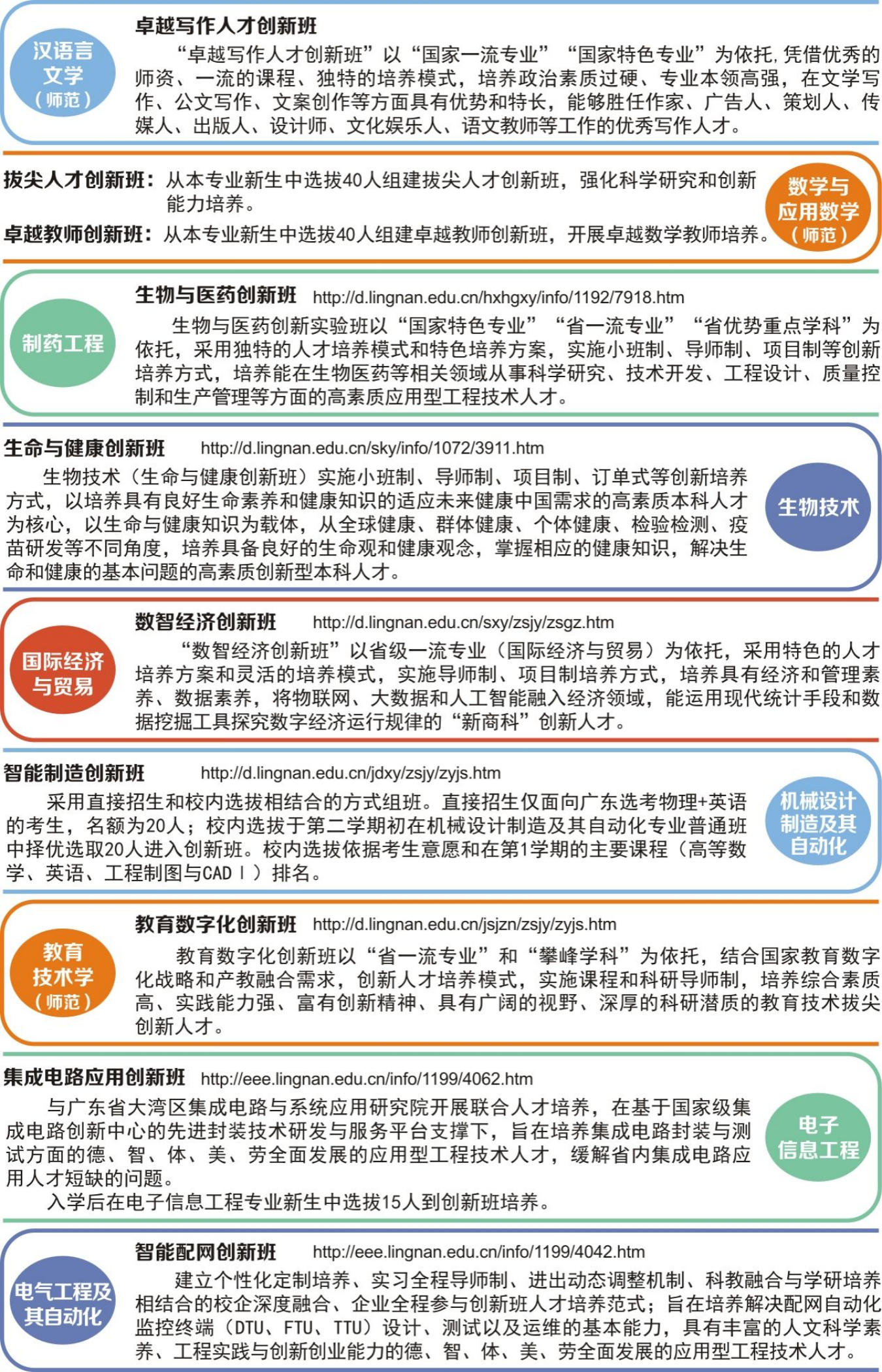 汉语言文学（师范）

卓越写作人才创新班

“卓越写作人才创新班”以“国家一流专业”“国家特色专业”为依托，凭借优秀的师资、一流的课程、独特的培养模式，培养政治素质过硬、专业本领高强，在文学写作、公文写作、文案创作等方面具有优势和特长，能够胜任作家、广告人、策划人、传媒人、出版人、设计师、文化娱乐人、语文教师等工作的优秀写作人才。

拔尖人才创新班：从本专业新生中选拔40人组建拔尖人才创新班，强化科学研究和创新能力培养。

卓越教师创新班：从本专业新生中选拔40人组建卓越教师创新班，开展卓越数学教师培养。

数学与应用数学（师范）

制药工程

生物与医药创新班 http://d.lingnan.edu.cn/hxhgxy/info/1192/7918.htm

生物与医药创新实验班以“国家特色专业”“省一流专业”“省优势重点学科”为依托，采用独特的人才培养模式和特色培养方案，实施小班制、导师制、项目制等创新培养方式，培养能在生物医药等相关领域从事科学研究、技术开发、工程设计、质量控制和生产管理等方面的高素质应用型工程技术人才。

生命与健康创新班 http://d.lingnan.edu.cn/sky/info/1072/3911.htm

生物技术（生命与健康创新班）实施小班制、导师制、项目制、订单式等创新培养方式，以培养具有良好生命素养和健康知识的适应未来健康中国需求的高素质本科人才为核心，以生命与健康知识为载体，从全球健康、群体健康、个体健康、检验检测、疫苗研发等不同角度，培养具备良好的生命观和健康观念，掌握相应的健康知识，解决生命和健康的基本问题的高素质创新型本科人才。

生物技术

国际经济与贸易

数智经济创新班 http://d.lingnan.edu.cn/sxy/zsjy/zsgz.htm

“数智经济创新班”以省级一流专业（国际经济与贸易）为依托，采用特色的人才培养方案和灵活的培养模式，实施导师制、项目制培养方式，培养具有经济和管理素养、数据素养，将物联网、大数据和人工智能融入经济领域，能运用现代统计手段和数据挖掘工具探究数字经济运行规律的“新商科”创新人才。

智能制造创新班 http://d.lingnan.edu.cn/jdxy/zsjy/zyjs.htm

采用直接招生和校内选拔相结合的方式组班。直接招生仅面向广东选考物理+英语的考生，名额为20人；校内选拔于第二学期初在机械设计制造及其自动化专业普通班中择优选取20人进入创新班。校内选拔依据考生意愿和在第1学期的主要课程（高等数学、英语、工程制图与CAD Ⅰ）排名。

机械设计制造及其自动化

教育技术学（师范）

教育数字化创新班 http://d.lingnan.edu.cn/jsjzn/zsjy/zyjs.htm

教育数字化创新班以“省一流专业”和“攀峰学科”为依托，结合国家教育数字化战略和产教融合需求，创新人才培养模式，实施课程和科研导师制，培养综合素质高、实践能力强、富有创新精神、具有广阔的视野、深厚的科研潜质的教育技术拔尖创新人才。

集成电路应用创新班 http://eee.lingnan.edu.cn/info/1199/4062.htm

与广东省大湾区集成电路与系统应用研究院开展联合人才培养，在基于国家级集成电路创新中心的先进封装技术研发与服务平台支撑下，旨在培养集成电路封装与测试方面的德、智、体、美、劳全面发展的应用型工程技术人才，缓解省内集成电路应用人才短缺的问题。

入学后在电子信息工程专业新生中选拔15人到创新班培养。

电子信息工程

电气工程及其自动化

智能配网创新班 http://eee.lingnan.edu.cn/info/1199/4042.htm

建立个性化定制培养、实习全程导师制、进出动态调整机制、科教融合与学研培养相结合的校企深度融合、企业全程参与创新班人才培养范式；旨在培养解决配网自动化监控终端（DTU、FTU、TTU）设计、测试以及运维的基本能力，具有丰富的人文科学素养、工程实践与创新创业能力的德、智、体、美、劳全面发展的应用型工程技术人才。